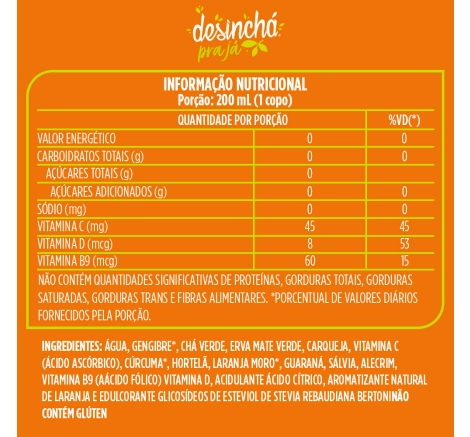 desinchá
pra já

INFORMAÇÃO NUTRICIONAL
Porção: 200 mL (1 copo)

| QUANTIDADE POR PORÇÃO | | %VD(*) |
|---|---|---|
| VALOR ENERGÉTICO | 0 | 0 |
| CARBOIDRATOS TOTAIS (g) | 0 | 0 |
| AÇÚCARES TOTAIS (g) | 0 | |
| AÇÚCARES ADICIONADOS (g) | 0 | 0 |
| SÓDIO (mg) | 0 | 0 |
| VITAMINA C (mg) | 45 | 45 |
| VITAMINA D (mcg) | 8 | 53 |
| VITAMINA B9 (mcg) | 60 | 15 |

NÃO CONTÉM QUANTIDADES SIGNIFICATIVAS DE PROTEÍNAS, GORDURAS TOTAIS, GORDURAS SATURADAS, GORDURAS TRANS E FIBRAS ALIMENTARES. *PORCENTUAL DE VALORES DIÁRIOS FORNECIDOS PELA PORÇÃO.

INGREDIENTES: ÁGUA, GENGIBRE*, CHÁ VERDE, ERVA MATE VERDE, CARQUEJA, VITAMINA C (ÁCIDO ASCÓRBICO), CÚRCUMA*, HORTELÃ, LARANJA MORO*, GUARANÁ, SÁLVIA, ALECRIM, VITAMINA B9 (AÁCIDO FÓLICO) VITAMINA D, ACIDULANTE ÁCIDO CÍTRICO, AROMATIZANTE NATURAL DE LARANJA E EDULCORANTE GLICOSÍDEOS DE ESTEVIOL DE STEVIA REBAUDIANA BERTONINÃO CONTÉM GLÚTEN